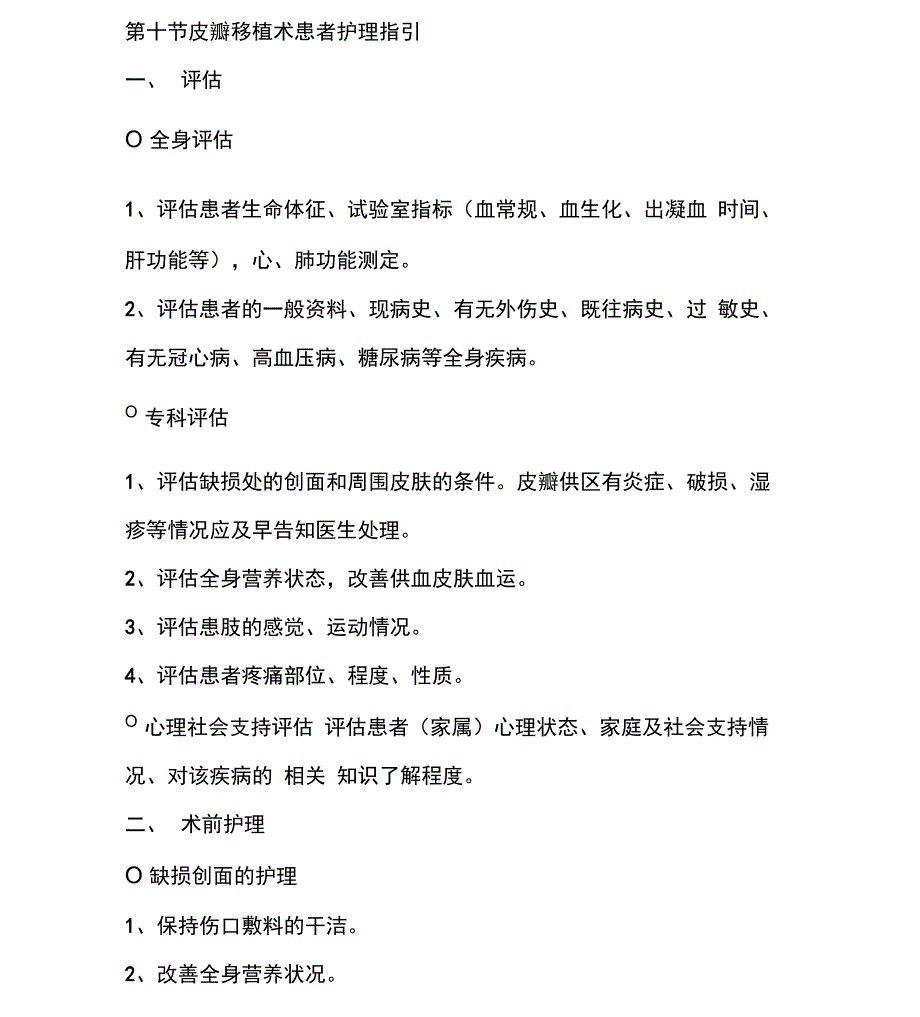 第十节皮瓣移植术患者护理指引

一、 评估

O 全身评估

1、评估患者生命体征、试验室指标（血常规、血生化、出凝血 时间、肝功能等），心、肺功能测定。

2、评估患者的一般资料、现病史、有无外伤史、既往病史、过 敏史、有无冠心病、高血压病、糖尿病等全身疾病。

O 专科评估

1、评估缺损处的创面和周围皮肤的条件。皮瓣供区有炎症、破损、湿疹等情况应及早告知医生处理。

2、评估全身营养状态，改善供血皮肤血运。

3、评估患肢的感觉、运动情况。

4、评估患者疼痛部位、程度、性质。

O 心理社会支持评估 评估患者（家属）心理状态、家庭及社会支持情况、对该疾病的 相关 知识了解程度。

二、 术前护理

O 缺损创面的护理

1、保持伤口敷料的干洁。

2、改善全身营养状况。